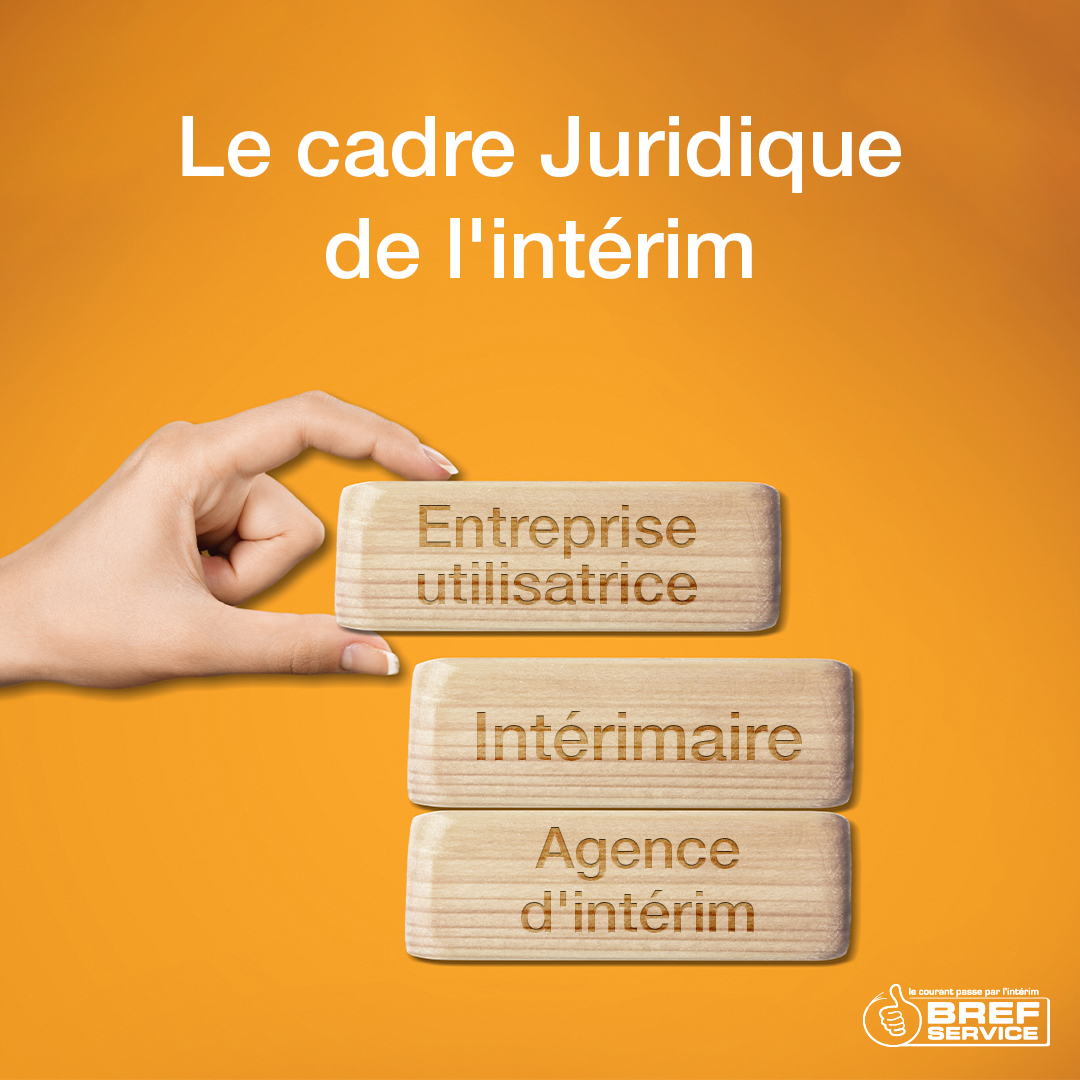 Le cadre Juridique de l'intérim

Entreprise utilisatrice

Intérimaire

Agence d'intérim

le courant passe par l'intérim
BREF SERVICE